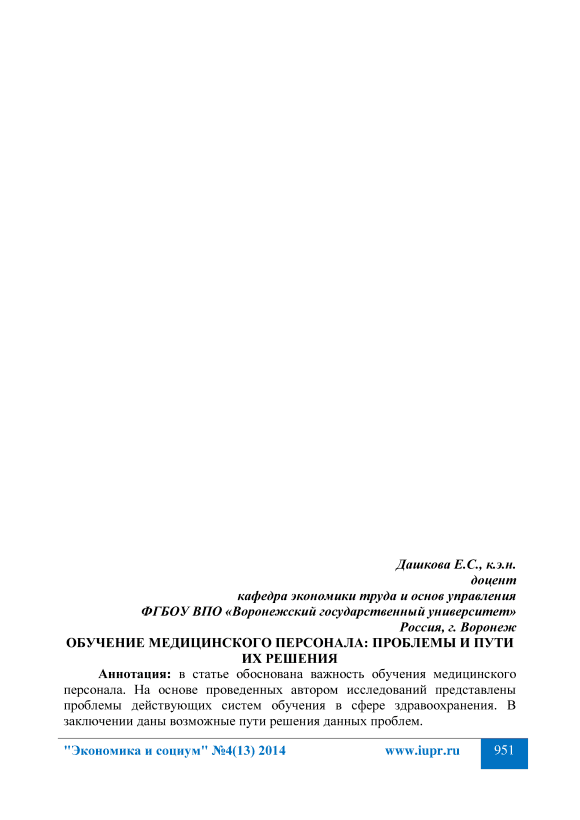 Дашкова Е.С., к.э.н.
доцент
кафедра экономики труда и основ управления
ФГБОУ ВПО «Воронежский государственный университет»
Россия, г. Воронеж

ОБУЧЕНИЕ МЕДИЦИНСКОГО ПЕРСОНАЛА: ПРОБЛЕМЫ И ПУТИ ИХ РЕШЕНИЯ

Аннотация: в статье обоснована важность обучения медицинского персонала. На основе проведенных автором исследований представлены проблемы действующих систем обучения в сфере здравоохранения. В заключении даны возможные пути решения данных проблем.

"Экономика и социум" №4(13) 2014 www.iupr.ru 951